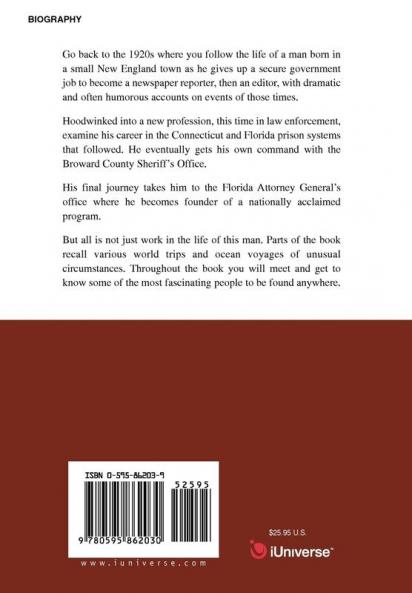 BIOGRAPHY

Go back to the 1920s where you follow the life of a man born in a small New England town as he gives up a secure government job to become a newspaper reporter, then an editor, with dramatic and often humorous accounts on events of those times.

Hoodwinked into a new profession, this time in law enforcement, examine his career in the Connecticut and Florida prison systems that followed. He eventually gets his own command with the Broward County Sheriff's Office.

His final journey takes him to the Florida Attorney General's office where he becomes founder of a nationally acclaimed program.

But all is not just work in the life of this man. Parts of the book recall various world trips and ocean voyages of unusual circumstances. Throughout the book you will meet and get to know some of the most fascinating people to be found anywhere.

ISBN 0-595-86203-9

52595

9 780595 862030

www.iuniverse.com

$25.95 U.S.

iUniverse